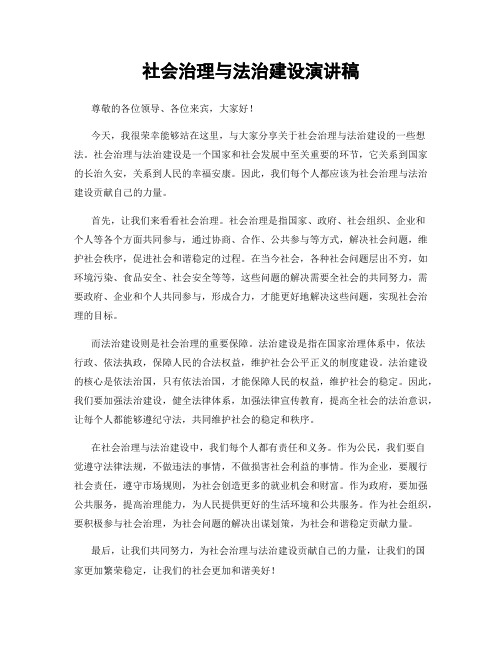 社会治理与法治建设演讲稿

尊敬的各位领导、各位来宾，大家好！

今天，我很荣幸能够站在这里，与大家分享关于社会治理与法治建设的一些想法。社会治理与法治建设是一个国家和社会发展中至关重要的环节，它关系到国家的长治久安，关系到人民的幸福安康。因此，我们每个人都应该为社会治理与法治建设贡献自己的力量。

首先，让我们来看看社会治理。社会治理是指国家、政府、社会组织、企业和个人等各个方面共同参与，通过协商、合作、公共参与等方式，解决社会问题，维护社会秩序，促进社会和谐稳定的过程。在当今社会，各种社会问题层出不穷，如环境污染、食品安全、社会安全等等，这些问题的解决需要全社会的共同努力，需要政府、企业和个人共同参与，形成合力，才能更好地解决这些问题，实现社会治理的目标。

而法治建设则是社会治理的重要保障。法治建设是指在国家治理体系中，依法行政、依法执政，保障人民的合法权益，维护社会公平正义的制度建设。法治建设的核心是依法治国，只有依法治国，才能保障人民的权益，维护社会的稳定。因此，我们要加强法治建设，健全法律体系，加强法律宣传教育，提高全社会的法治意识，让每个人都能够遵纪守法，共同维护社会的稳定和秩序。

在社会治理与法治建设中，我们每个人都有责任和义务。作为公民，我们要自觉遵守法律法规，不做违法的事情，不做损害社会利益的事情。作为企业，要履行社会责任，遵守市场规则，为社会创造更多的就业机会和财富。作为政府，要加强公共服务，提高治理能力，为人民提供更好的生活环境和公共服务。作为社会组织，要积极参与社会治理，为社会问题的解决出谋划策，为社会和谐稳定贡献力量。

最后，让我们共同努力，为社会治理与法治建设贡献自己的力量，让我们的国家更加繁荣稳定，让我们的社会更加和谐美好！